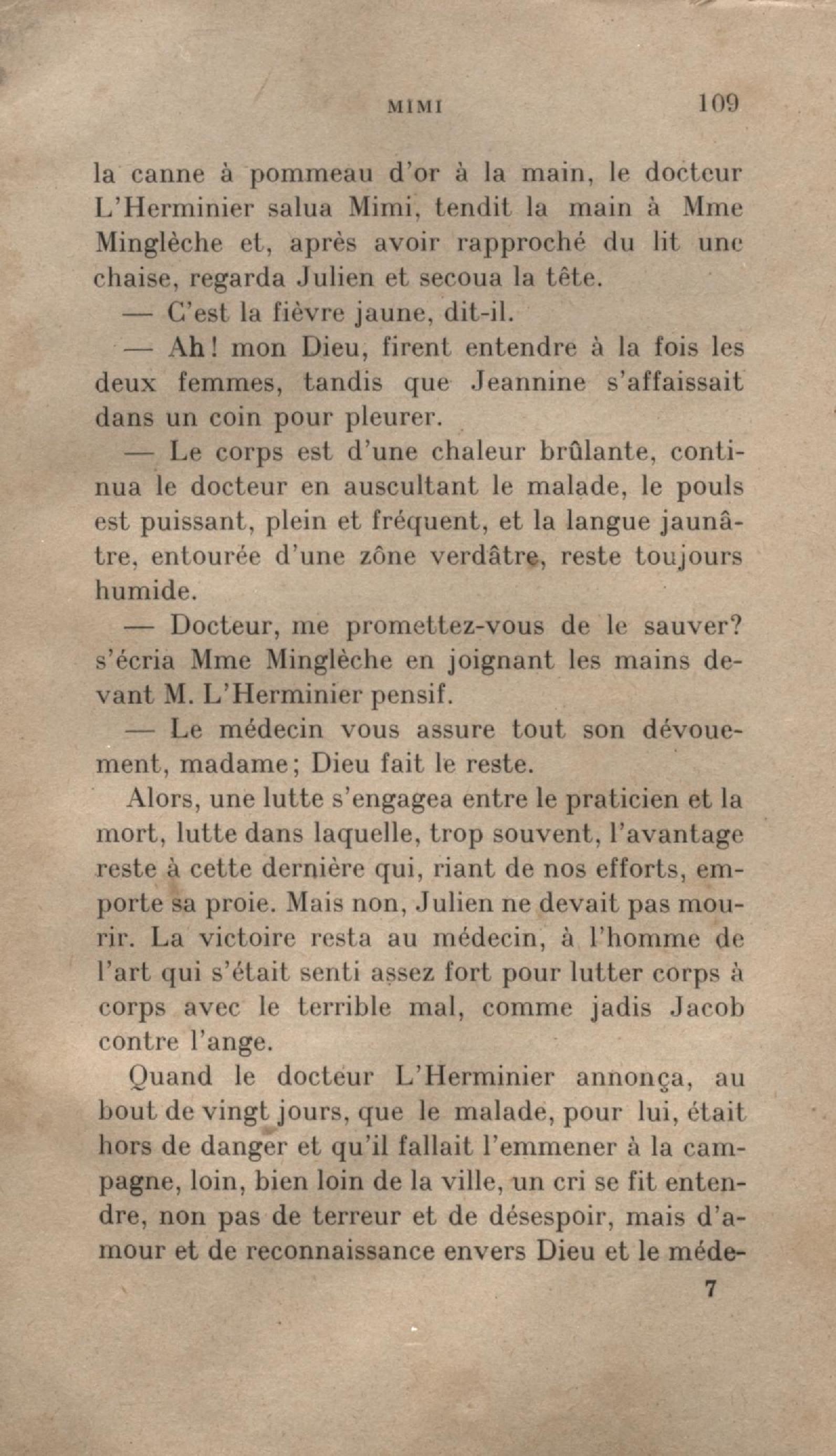 MIMI 109

la canne à pommeau d'or à la main, le docteur L'Herminier salua Mimi, tendit la main à Mme Minglèche et, après avoir rapproché du lit une chaise, regarda Julien et secoua la tête.

— C'est la fièvre jaune, dit-il.

— Ah! mon Dieu, firent entendre à la fois les deux femmes, tandis que Jeannine s'affaissait dans un coin pour pleurer.

— Le corps est d'une chaleur brûlante, continua le docteur en auscultant le malade, le pouls est puissant, plein et fréquent, et la langue jaunâtre, entourée d'une zône verdâtre, reste toujours humide.

— Docteur, me promettez-vous de le sauver? s'écria Mme Minglèche en joignant les mains devant M. L'Herminier pensif.

— Le médecin vous assure tout son dévouement, madame; Dieu fait le reste.

Alors, une lutte s'engagea entre le praticien et la mort, lutte dans laquelle, trop souvent, l'avantage reste à cette dernière qui, riant de nos efforts, emporte sa proie. Mais non, Julien ne devait pas mourir. La victoire resta au médecin, à l'homme de l'art qui s'était senti assez fort pour lutter corps à corps avec le terrible mal, comme jadis Jacob contre l'ange.

Quand le docteur L'Herminier annonça, au bout de vingt jours, que le malade, pour lui, était hors de danger et qu'il fallait l'emmener à la campagne, loin, bien loin de la ville, un cri se fit entendre, non pas de terreur et de désespoir, mais d'amour et de reconnaissance envers Dieu et le méde-

7